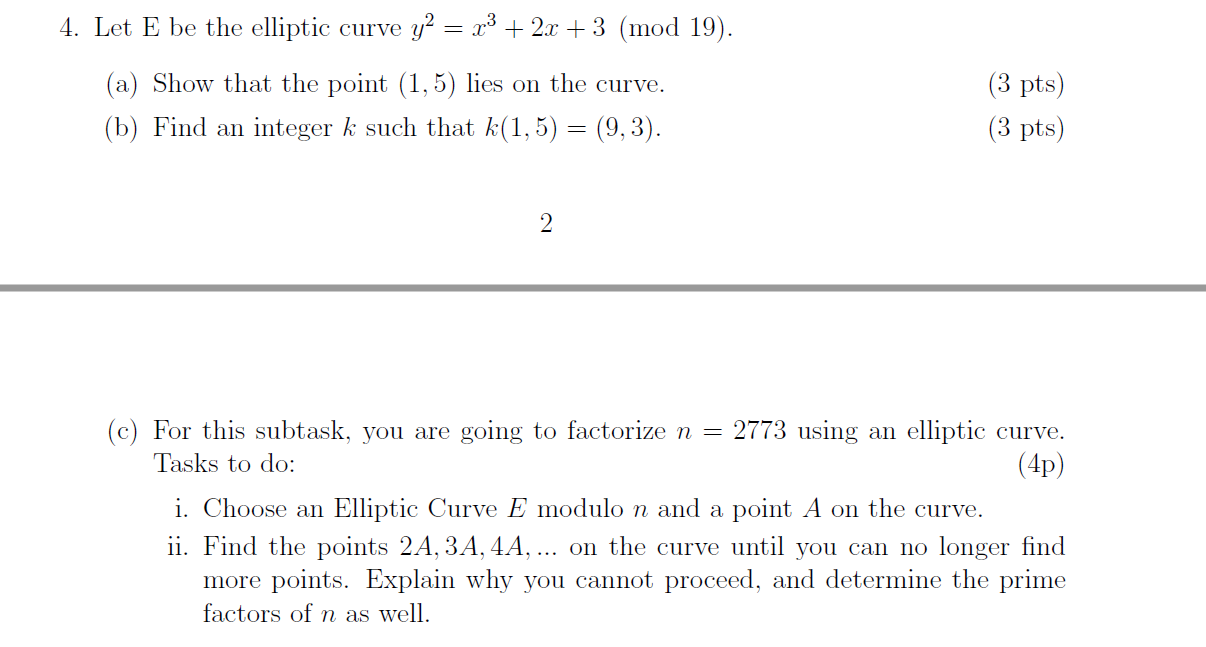 4. Let E be the elliptic curve $y^2 = x^3 + 2x + 3 \pmod{19}$.

(a) Show that the point $(1, 5)$ lies on the curve. (3 pts)

(b) Find an integer $k$ such that $k(1, 5) = (9, 3)$. (3 pts)

2

(c) For this subtask, you are going to factorize $n = 2773$ using an elliptic curve. Tasks to do: (4p)

i. Choose an Elliptic Curve $E$ modulo $n$ and a point $A$ on the curve.

ii. Find the points $2A, 3A, 4A, ...$ on the curve until you can no longer find more points. Explain why you cannot proceed, and determine the prime factors of $n$ as well.